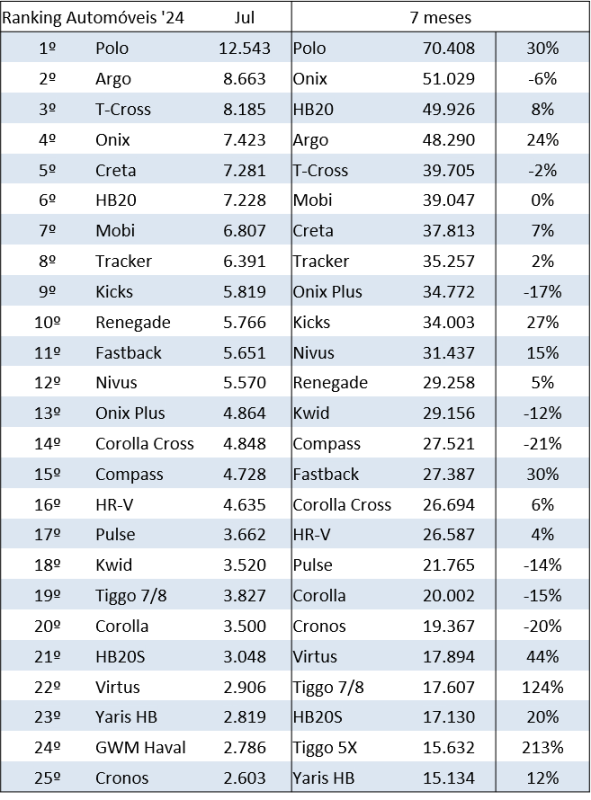 | Ranking Automóveis '24 | | Jul | 7 meses | | |
|---|---|---|---|---|---|
| 1º | Polo | 12.543 | Polo | 70.408 | 30% |
| 2º | Argo | 8.663 | Onix | 51.029 | -6% |
| 3º | T-Cross | 8.185 | HB20 | 49.926 | 8% |
| 4º | Onix | 7.423 | Argo | 48.290 | 24% |
| 5º | Creta | 7.281 | T-Cross | 39.705 | -2% |
| 6º | HB20 | 7.228 | Mobi | 39.047 | 0% |
| 7º | Mobi | 6.807 | Creta | 37.813 | 7% |
| 8º | Tracker | 6.391 | Tracker | 35.257 | 2% |
| 9º | Kicks | 5.819 | Onix Plus | 34.772 | -17% |
| 10º | Renegade | 5.766 | Kicks | 34.003 | 27% |
| 11º | Fastback | 5.651 | Nivus | 31.437 | 15% |
| 12º | Nivus | 5.570 | Renegade | 29.258 | 5% |
| 13º | Onix Plus | 4.864 | Kwid | 29.156 | -12% |
| 14º | Corolla Cross | 4.848 | Compass | 27.521 | -21% |
| 15º | Compass | 4.728 | Fastback | 27.387 | 30% |
| 16º | HR-V | 4.635 | Corolla Cross | 26.694 | 6% |
| 17º | Pulse | 3.662 | HR-V | 26.587 | 4% |
| 18º | Kwid | 3.520 | Pulse | 21.765 | -14% |
| 19º | Tiggo 7/8 | 3.827 | Corolla | 20.002 | -15% |
| 20º | Corolla | 3.500 | Cronos | 19.367 | -20% |
| 21º | HB20S | 3.048 | Virtus | 17.894 | 44% |
| 22º | Virtus | 2.906 | Tiggo 7/8 | 17.607 | 124% |
| 23º | Yaris HB | 2.819 | HB20S | 17.130 | 20% |
| 24º | GWM Haval | 2.786 | Tiggo 5X | 15.632 | 213% |
| 25º | Cronos | 2.603 | Yaris HB | 15.134 | 12% |